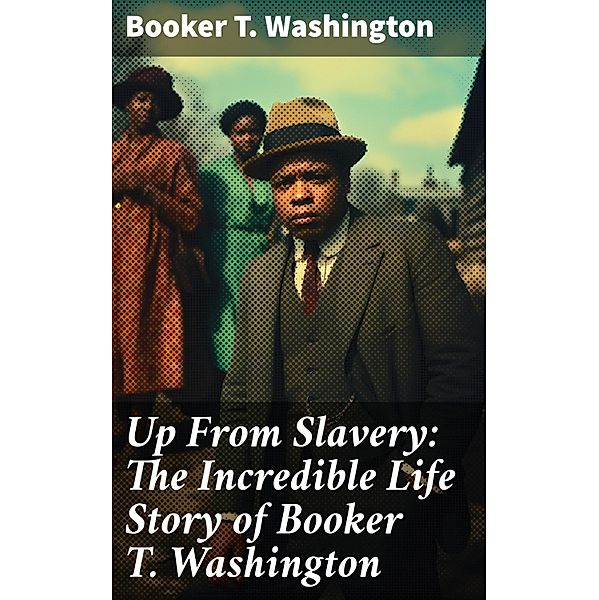 Booker T. Washington

Up From Slavery: The Incredible Life Story of Booker T. Washington